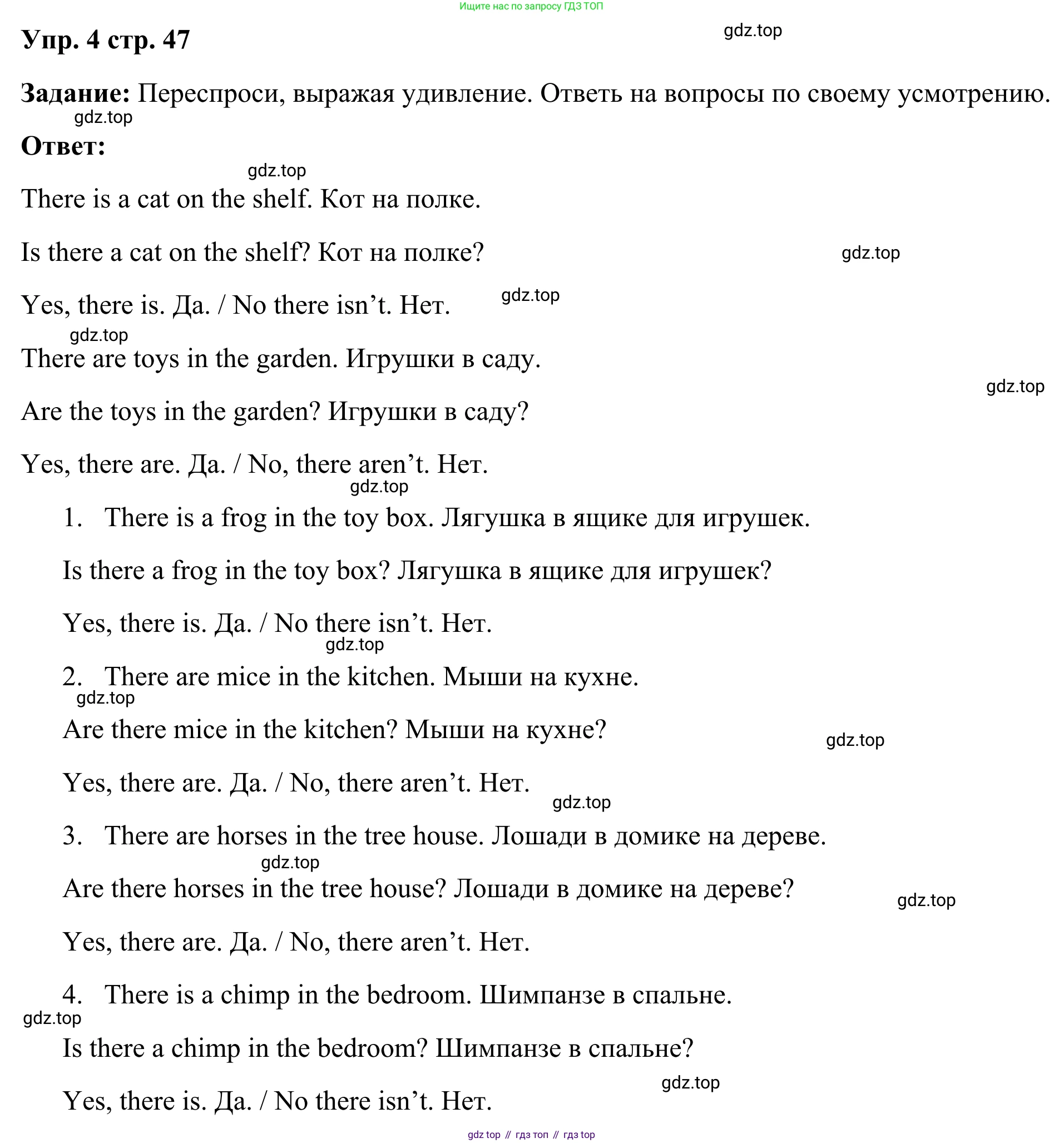 Ищите нас по запросу ГДЗ ТОП

Упр. 4 стр. 47

gdz.top

Задание: Переспроси, выражая удивление. Ответь на вопросы по своему усмотрению.

gdz.top

Ответ:

gdz.top

There is a cat on the shelf. Кот на полке.

Is there a cat on the shelf? Кот на полке?

gdz.top

Yes, there is. Да. / No there isn’t. Нет.

gdz.top

gdz.top

There are toys in the garden. Игрушки в саду.

gdz.top

Are the toys in the garden? Игрушки в саду?

Yes, there are. Да. / No, there aren’t. Нет.

gdz.top

1. There is a frog in the toy box. Лягушка в ящике для игрушек.

Is there a frog in the toy box? Лягушка в ящике для игрушек?

Yes, there is. Да. / No there isn’t. Нет.

gdz.top

2. There are mice in the kitchen. Мыши на кухне.

gdz.top

Are there mice in the kitchen? Мыши на кухне?

gdz.top

Yes, there are. Да. / No, there aren’t. Нет.

gdz.top

3. There are horses in the tree house. Лошади в домике на дереве.

gdz.top

Are there horses in the tree house? Лошади в домике на дереве?

gdz.top

Yes, there are. Да. / No, there aren’t. Нет.

4. There is a chimp in the bedroom. Шимпанзе в спальне.

gdz.top

Is there a chimp in the bedroom? Шимпанзе в спальне?

gdz.top

Yes, there is. Да. / No there isn’t. Нет.

gdz top // гдз топ // гдз top